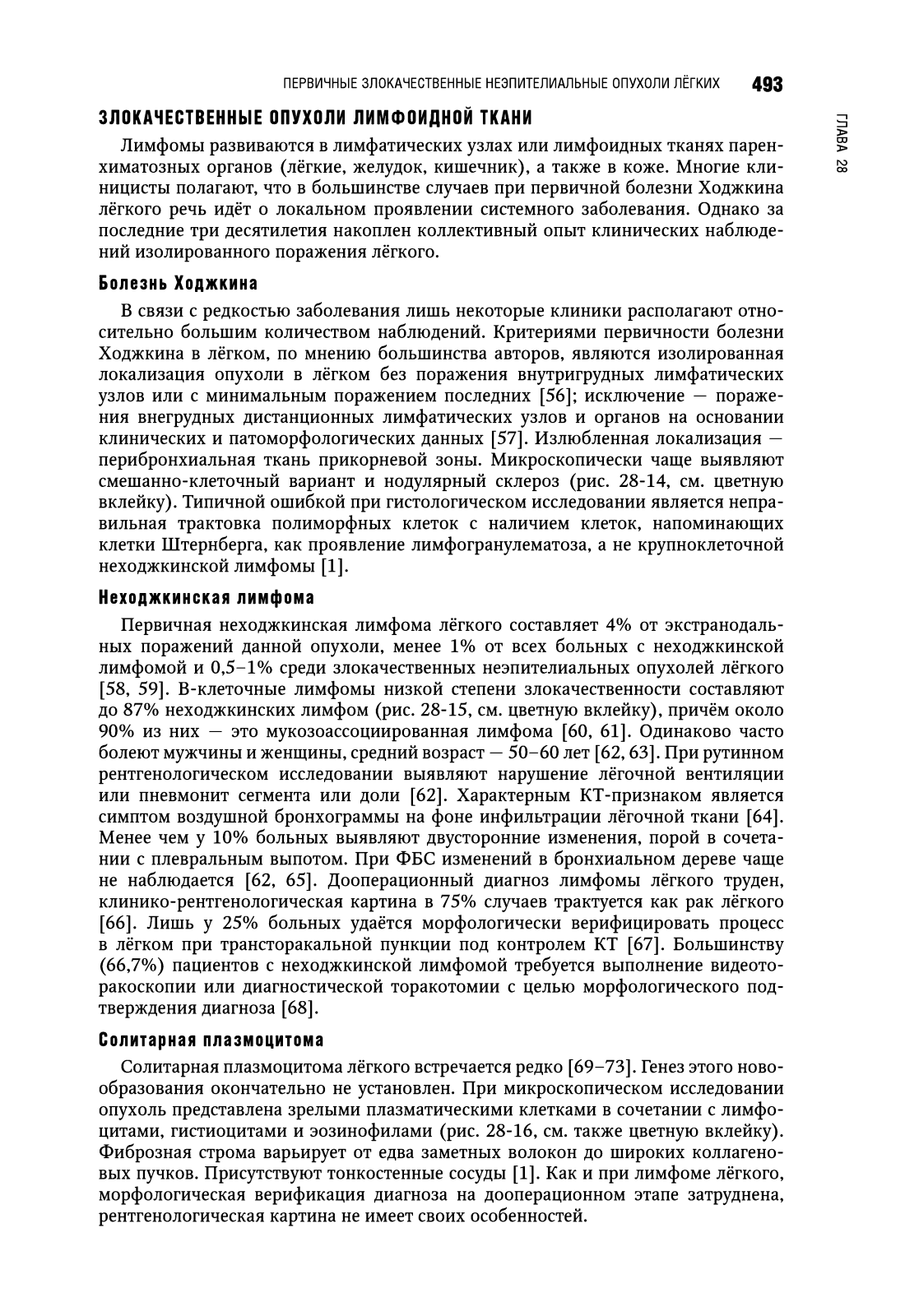 ПЕРВИЧНЫЕ ЗЛОКАЧЕСТВЕННЫЕ НЕЭПИТЕЛИАЛЬНЫЕ ОПУХОЛИ ЛЁГКИХ 493

ГЛАВА 28

ЗЛОКАЧЕСТВЕННЫЕ ОПУХОЛИ ЛИМФОИДНОЙ ТКАНИ

Лимфомы развиваются в лимфатических узлах или лимфоидных тканях паренхиматозных органов (лёгкие, желудок, кишечник), а также в коже. Многие клиницисты полагают, что в большинстве случаев при первичной болезни Ходжкина лёгкого речь идёт о локальном проявлении системного заболевания. Однако за последние три десятилетия накоплен коллективный опыт клинических наблюдений изолированного поражения лёгкого.

Болезнь Ходжкина

В связи с редкостью заболевания лишь некоторые клиники располагают относительно большим количеством наблюдений. Критериями первичности болезни Ходжкина в лёгком, по мнению большинства авторов, являются изолированная локализация опухоли в лёгком без поражения внутригрудных лимфатических узлов или с минимальным поражением последних [56]; исключение — поражения внегрудных дистанционных лимфатических узлов и органов на основании клинических и патоморфологических данных [57]. Излюбленная локализация — перибронхиальная ткань прикорневой зоны. Микроскопически чаще выявляют смешанно-клеточный вариант и нодулярный склероз (рис. 28-14, см. цветную вклейку). Типичной ошибкой при гистологическом исследовании является неправильная трактовка полиморфных клеток с наличием клеток, напоминающих клетки Штернберга, как проявление лимфогранулематоза, а не крупноклеточной неходжкинской лимфомы [1].

Неходжкинская лимфома

Первичная неходжкинская лимфома лёгкого составляет 4% от экстранодальных поражений данной опухоли, менее 1% от всех больных с неходжкинской лимфомой и 0,5–1% среди злокачественных неэпителиальных опухолей лёгкого [58, 59]. В-клеточные лимфомы низкой степени злокачественности составляют до 87% неходжкинских лимфом (рис. 28-15, см. цветную вклейку), причём около 90% из них — это мукозоассоциированная лимфома [60, 61]. Одинаково часто болеют мужчины и женщины, средний возраст — 50–60 лет [62, 63]. При рутинном рентгенологическом исследовании выявляют нарушение лёгочной вентиляции или пневмонит сегмента или доли [62]. Характерным КТ-признаком является симптом воздушной бронхограммы на фоне инфильтрации лёгочной ткани [64]. Менее чем у 10% больных выявляют двусторонние изменения, порой в сочетании с плевральным выпотом. При ФБС изменений в бронхиальном дереве чаще не наблюдается [62, 65]. Дооперационный диагноз лимфомы лёгкого труден, клинико-рентгенологическая картина в 75% случаев трактуется как рак лёгкого [66]. Лишь у 25% больных удаётся морфологически верифицировать процесс в лёгком при трансторакальной пункции под контролем КТ [67]. Большинству (66,7%) пациентов с неходжкинской лимфомой требуется выполнение видеоторакоскопии или диагностической торакотомии с целью морфологического подтверждения диагноза [68].

Солитарная плазмоцитома

Солитарная плазмоцитома лёгкого встречается редко [69–73]. Генез этого новообразования окончательно не установлен. При микроскопическом исследовании опухоль представлена зрелыми плазматическими клетками в сочетании с лимфоцитами, гистиоцитами и эозинофилами (рис. 28-16, см. также цветную вклейку). Фиброзная строма варьирует от едва заметных волокон до широких коллагеновых пучков. Присутствуют тонкостенные сосуды [1]. Как и при лимфоме лёгкого, морфологическая верификация диагноза на дооперационном этапе затруднена, рентгенологическая картина не имеет своих особенностей.